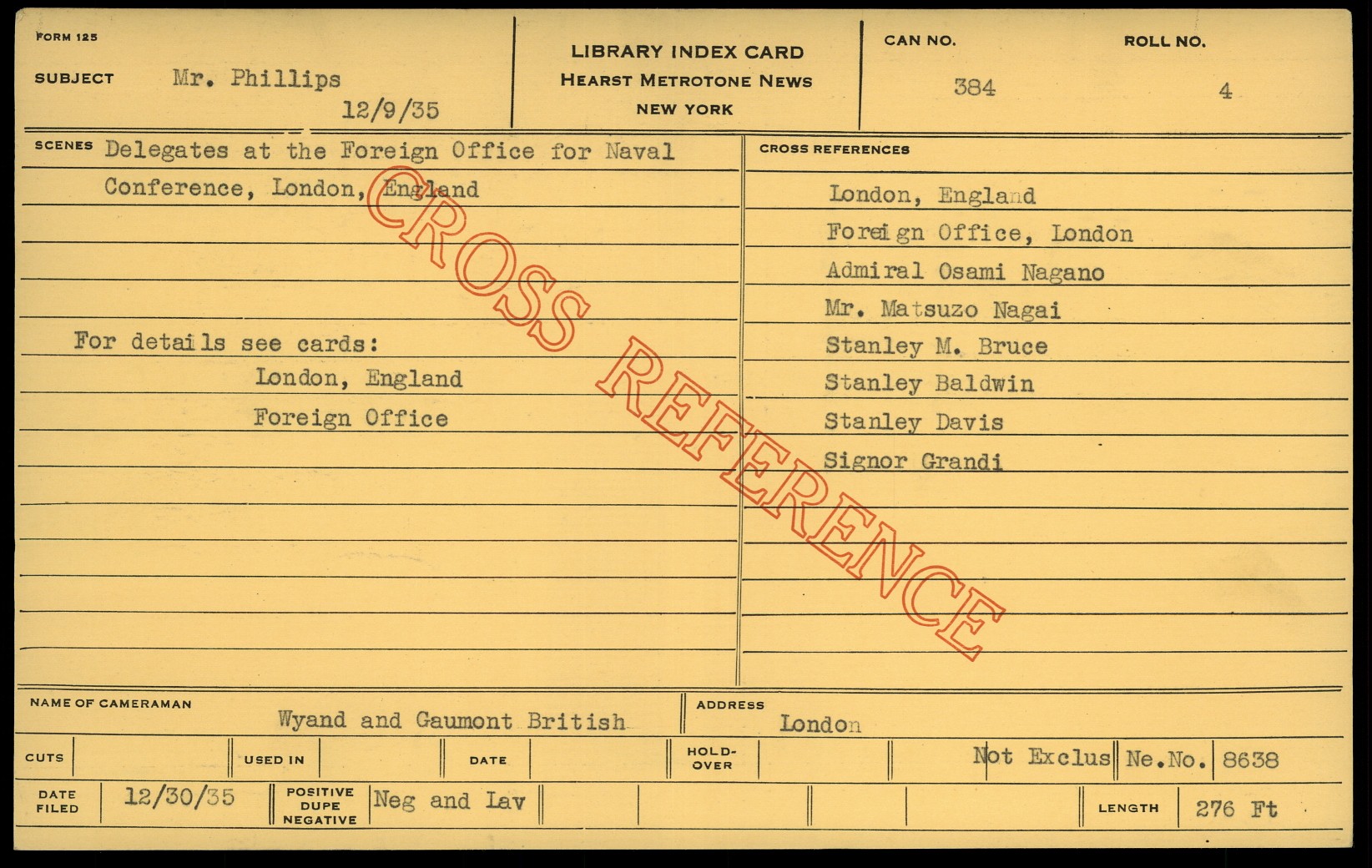 FORM 125

SUBJECT Mr. Phillips

12/9/35

LIBRARY INDEX CARD
HEARST METROTONE NEWS
NEW YORK

CAN NO. 384

ROLL NO. 4

SCENES Delegates at the Foreign Office for Naval Conference, London, England

For details see cards:
London, England
Foreign Office

CROSS REFERENCE

CROSS REFERENCES
London, England
Foreign Office, London
Admiral Osami Nagano
Mr. Matsuzo Nagai
Stanley M. Bruce
Stanley Baldwin
Stanley Davis
Signor Grandi

NAME OF CAMERAMAN Wyand and Gaumont British

ADDRESS London

CUTS

USED IN

DATE

HOLD-OVER

Not Exclus Ne.No. 8638

DATE FILED 12/30/35

POSITIVE DUPE NEGATIVE Neg and Lav

LENGTH 276 Ft